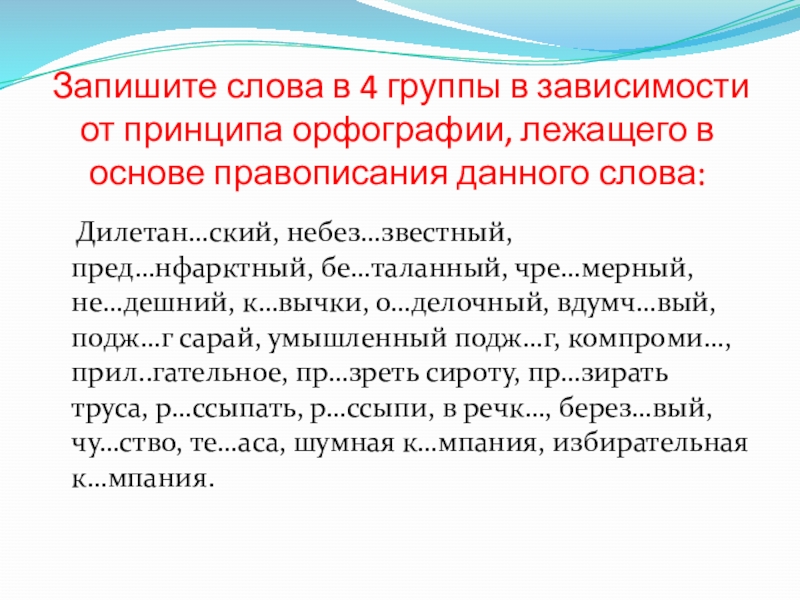 Запишите слова в 4 группы в зависимости от принципа орфографии, лежащего в основе правописания данного слова:

Дилетан…ский, небез…звестный, пред…нфарктный, бе…таланный, чре…мерный, не…дешний, к…вычки, о…делочный, вдумч…вый, подж…г сарай, умышленный подж…г, компроми…, прил..гательное, пр…зреть сироту, пр…зирать труса, р…ссыпать, р…ссыпи, в речк…, берез…вый, чу…ство, те…аса, шумная к…мпания, избирательная к…мпания.